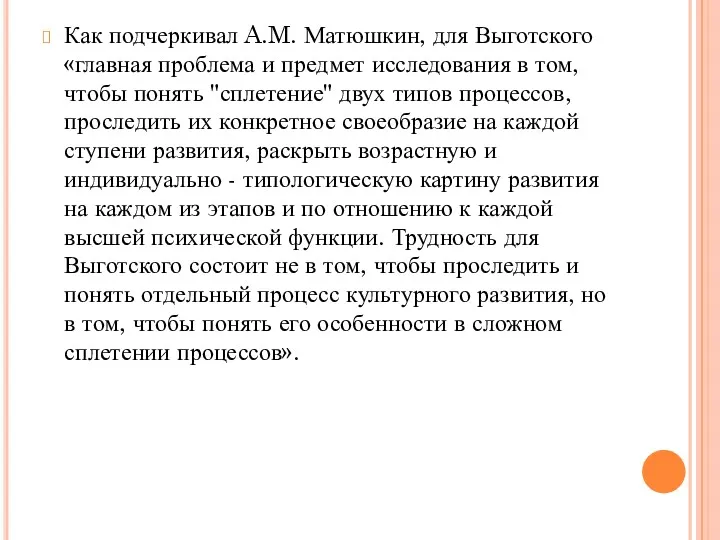 Как подчеркивал А.М. Матюшкин, для Выготского «главная проблема и предмет исследования в том, чтобы понять "сплетение" двух типов процессов, проследить их конкретное своеобразие на каждой ступени развития, раскрыть возрастную и индивидуально - типологическую картину развития на каждом из этапов и по отношению к каждой высшей психической функции. Трудность для Выготского состоит не в том, чтобы проследить и понять отдельный процесс культурного развития, но в том, чтобы понять его особенности в сложном сплетении процессов».